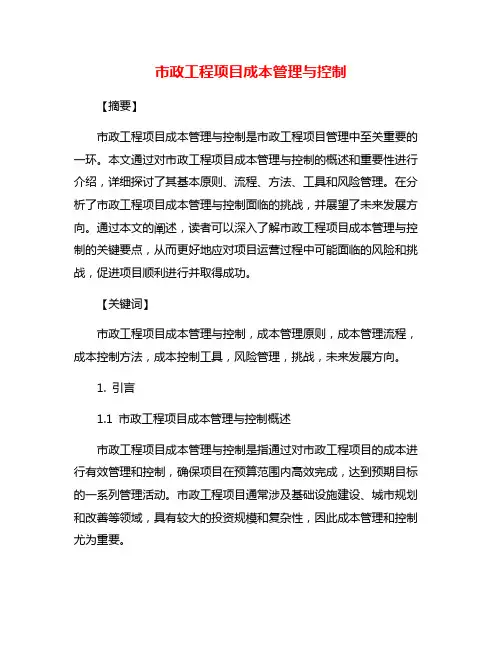 市政工程项目成本管理与控制

【摘要】

市政工程项目成本管理与控制是市政工程项目管理中至关重要的一环。本文通过对市政工程项目成本管理与控制的概述和重要性进行介绍，详细探讨了其基本原则、流程、方法、工具和风险管理。在分析了市政工程项目成本管理与控制面临的挑战，并展望了未来发展方向。通过本文的阐述，读者可以深入了解市政工程项目成本管理与控制的关键要点，从而更好地应对项目运营过程中可能面临的风险和挑战，促进项目顺利进行并取得成功。

【关键词】

市政工程项目成本管理与控制，成本管理原则，成本管理流程，成本控制方法，成本控制工具，风险管理，挑战，未来发展方向。

1. 引言

1.1 市政工程项目成本管理与控制概述

市政工程项目成本管理与控制是指通过对市政工程项目的成本进行有效管理和控制，确保项目在预算范围内高效完成，达到预期目标的一系列管理活动。市政工程项目通常涉及基础设施建设、城市规划和改善等领域，具有较大的投资规模和复杂性，因此成本管理和控制尤为重要。